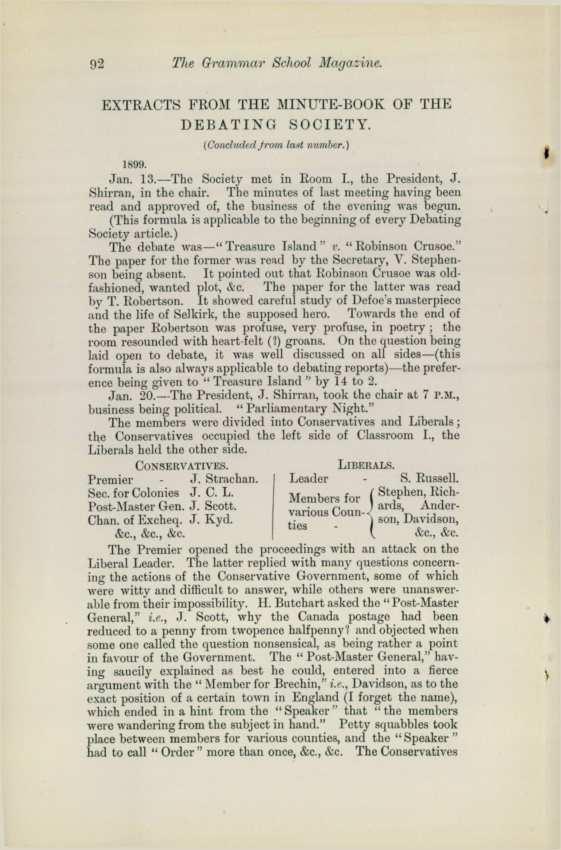 92 The Grammar School Magazine.

EXTRACTS FROM THE MINUTE-BOOK OF THE DEBATING SOCIETY.

(Concluded from last number.)

1899.

Jan. 13.—The Society met in Room I., the President, J. Shirran, in the chair. The minutes of last meeting having been read and approved of, the business of the evening was begun.

(This formula is applicable to the beginning of every Debating Society article.)

The debate was—"Treasure Island" v. "Robinson Crusoe." The paper for the former was read by the Secretary, V. Stephenson being absent. It pointed out that Robinson Crusoe was old-fashioned, wanted plot, &c. The paper for the latter was read by T. Robertson. It showed careful study of Defoe's masterpiece and the life of Selkirk, the supposed hero. Towards the end of the paper Robertson was profuse, very profuse, in poetry; the room resounded with heart-felt (?) groans. On the question being laid open to debate, it was well discussed on all sides—(this formula is also always applicable to debating reports)—the preference being given to "Treasure Island" by 14 to 2.

Jan. 20.—The President, J. Shirran, took the chair at 7 P.M., business being political. "Parliamentary Night."

The members were divided into Conservatives and Liberals; the Conservatives occupied the left side of Classroom I., the Liberals held the other side.

CONSERVATIVES.
Premier - J. Strachan.
Sec. for Colonies J. C. L.
Post-Master Gen. J. Scott.
Chan. of Excheq. J. Kyd.
&c., &c., &c.

LIBERALS.
Leader - S. Russell.
Members for various Counties - Stephen, Richards, Anderson, Davidson, &c., &c.

The Premier opened the proceedings with an attack on the Liberal Leader. The latter replied with many questions concerning the actions of the Conservative Government, some of which were witty and difficult to answer, while others were unanswerable from their impossibility. H. Butchart asked the "Post-Master General," i.e., J. Scott, why the Canada postage had been reduced to a penny from twopence halfpenny? and objected when some one called the question nonsensical, as being rather a point in favour of the Government. The "Post-Master General," having saucily explained as best he could, entered into a fierce argument with the "Member for Brechin," i.e., Davidson, as to the exact position of a certain town in England (I forget the name), which ended in a hint from the "Speaker" that "the members were wandering from the subject in hand." Petty squabbles took place between members for various counties, and the "Speaker" had to call "Order" more than once, &c., &c. The Conservatives